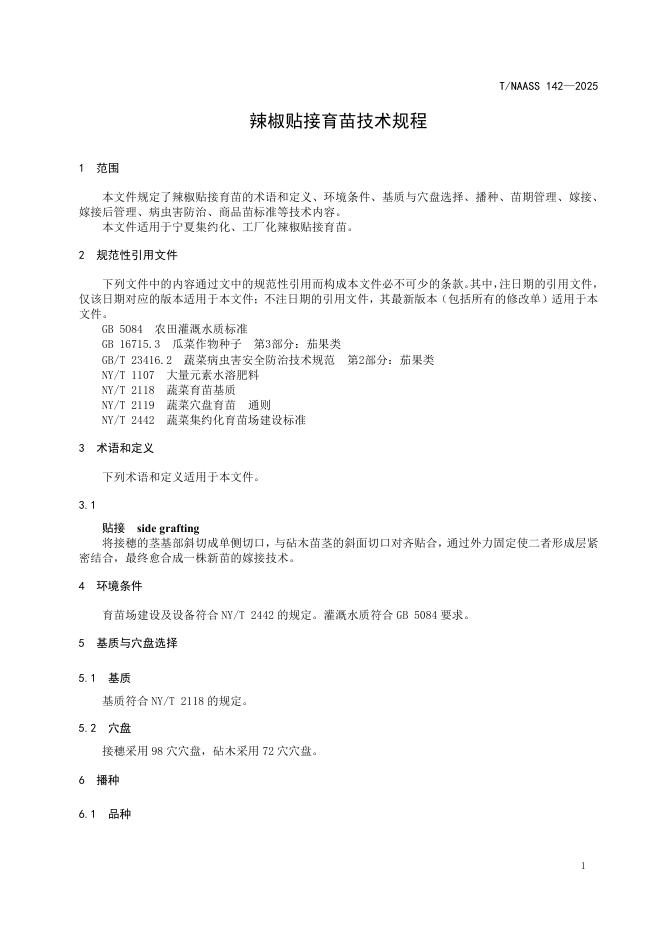 T/NAASS 142—2025

辣椒贴接育苗技术规程

1 范围

本文件规定了辣椒贴接育苗的术语和定义、环境条件、基质与穴盘选择、播种、苗期管理、嫁接、嫁接后管理、病虫害防治、商品苗标准等技术内容。

本文件适用于宁夏集约化、工厂化辣椒贴接育苗。

2 规范性引用文件

下列文件中的内容通过文中的规范性引用而构成本文件必不可少的条款。其中，注日期的引用文件，仅该日期对应的版本适用于本文件；不注日期的引用文件，其最新版本（包括所有的修改单）适用于本文件。

GB 5084 农田灌溉水质标准
GB 16715.3 瓜菜作物种子 第3部分：茄果类
GB/T 23416.2 蔬菜病虫害安全防治技术规范 第2部分：茄果类
NY/T 1107 大量元素水溶肥料
NY/T 2118 蔬菜育苗基质
NY/T 2119 蔬菜穴盘育苗 通则
NY/T 2442 蔬菜集约化育苗场建设标准

3 术语和定义

下列术语和定义适用于本文件。

3.1

贴接 side grafting

将接穗的茎基部斜切成单侧切口，与砧木苗茎的斜面切口对齐贴合，通过外力固定使二者形成层紧密结合，最终愈合成一株新苗的嫁接技术。

4 环境条件

育苗场建设及设备符合NY/T 2442的规定。灌溉水质符合GB 5084要求。

5 基质与穴盘选择

5.1 基质

基质符合NY/T 2118的规定。

5.2 穴盘

接穗采用98穴穴盘，砧木采用72穴穴盘。

6 播种

6.1 品种

1